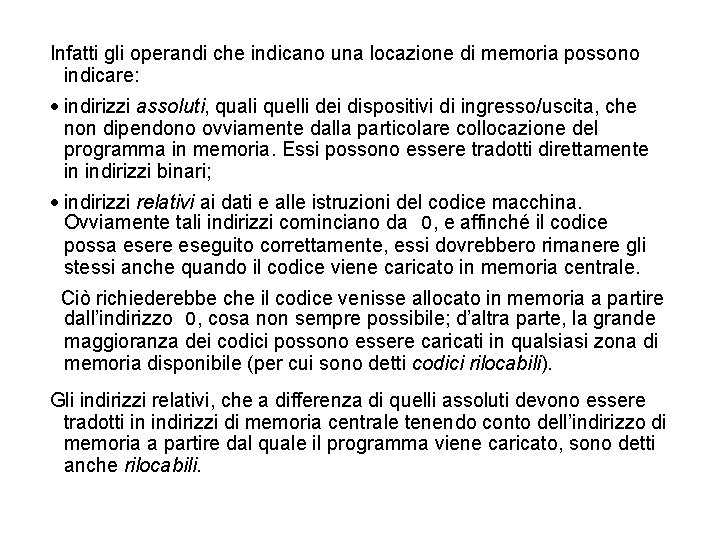 Infatti gli operandi che indicano una locazione di memoria possono indicare:

• indirizzi assoluti, quali quelli dei dispositivi di ingresso/uscita, che non dipendono ovviamente dalla particolare collocazione del programma in memoria. Essi possono essere tradotti direttamente in indirizzi binari;

• indirizzi relativi ai dati e alle istruzioni del codice macchina. Ovviamente tali indirizzi cominciano da 0, e affinché il codice possa esere eseguito correttamente, essi dovrebbero rimanere gli stessi anche quando il codice viene caricato in memoria centrale.

Ciò richiederebbe che il codice venisse allocato in memoria a partire dall'indirizzo 0, cosa non sempre possibile; d'altra parte, la grande maggioranza dei codici possono essere caricati in qualsiasi zona di memoria disponibile (per cui sono detti codici rilocabili).

Gli indirizzi relativi, che a differenza di quelli assoluti devono essere tradotti in indirizzi di memoria centrale tenendo conto dell'indirizzo di memoria a partire dal quale il programma viene caricato, sono detti anche rilocabili.